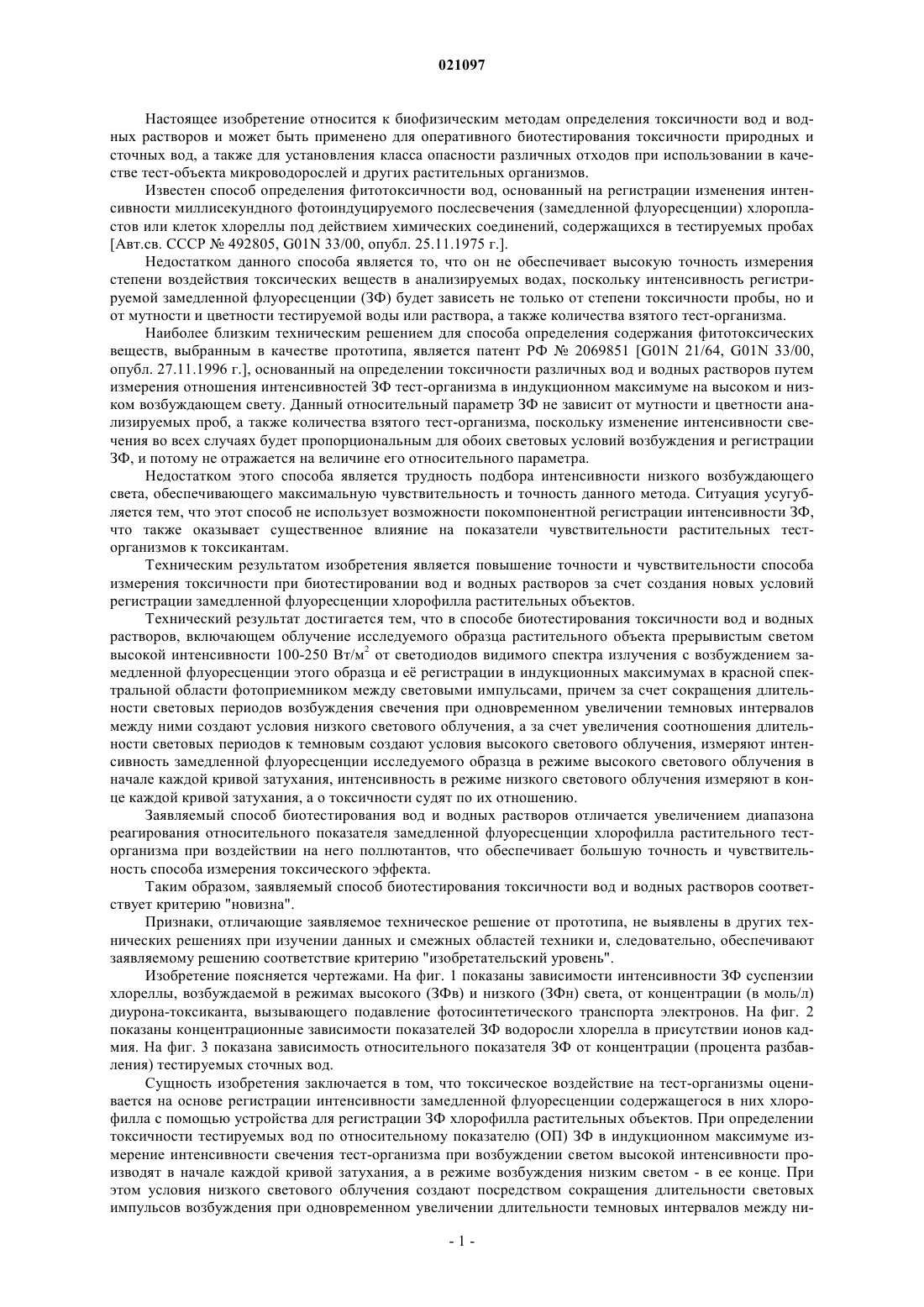 021097

Настоящее изобретение относится к биофизическим методам определения токсичности вод и водных растворов и может быть применено для оперативного биотестирования токсичности природных и сточных вод, а также для установления класса опасности различных отходов при использовании в качестве тест-объекта микроводорослей и других растительных организмов.

Известен способ определения фитотоксичности вод, основанный на регистрации изменения интенсивности миллисекундного фотоиндуцируемого послесвечения (замедленной флуоресценции) хлоропластов или клеток хлореллы под действием химических соединений, содержащихся в тестируемых пробах [Авт.св. СССР № 492805, G01N 33/00, опубл. 25.11.1975 г.].

Недостатком данного способа является то, что он не обеспечивает высокую точность измерения степени воздействия токсических веществ в анализируемых водах, поскольку интенсивность регистрируемой замедленной флуоресценции (ЗФ) будет зависеть не только от степени токсичности пробы, но и от мутности и цветности тестируемой воды или раствора, а также количества взятого тест-организма.

Наиболее близким техническим решением для способа определения содержания фитотоксических веществ, выбранным в качестве прототипа, является патент РФ № 2069851 [G01N 21/64, G01N 33/00, опубл. 27.11.1996 г.], основанный на определении токсичности различных вод и водных растворов путем измерения отношения интенсивностей ЗФ тест-организма в индукционном максимуме на высоком и низком возбуждающем свету. Данный относительный параметр ЗФ не зависит от мутности и цветности анализируемых проб, а также количества взятого тест-организма, поскольку изменение интенсивности свечения во всех случаях будет пропорциональным для обоих световых условий возбуждения и регистрации ЗФ, и потому не отражается на величине его относительного параметра.

Недостатком этого способа является трудность подбора интенсивности низкого возбуждающего света, обеспечивающего максимальную чувствительность и точность данного метода. Ситуация усугубляется тем, что этот способ не использует возможности покомпонентной регистрации интенсивности ЗФ, что также оказывает существенное влияние на показатели чувствительности растительных тест-организмов к токсикантам.

Техническим результатом изобретения является повышение точности и чувствительности способа измерения токсичности при биотестировании вод и водных растворов за счет создания новых условий регистрации замедленной флуоресценции хлорофилла растительных объектов.

Технический результат достигается тем, что в способе биотестирования токсичности вод и водных растворов, включающем облучение исследуемого образца растительного объекта прерывистым светом высокой интенсивности 100-250 Вт/м$^2$ от светодиодов видимого спектра излучения с возбуждением замедленной флуоресценции этого образца и её регистрации в индукционных максимумах в красной спектральной области фотоприемником между световыми импульсами, причем за счет сокращения длительности световых периодов возбуждения свечения при одновременном увеличении темновых интервалов между ними создают условия низкого светового облучения, а за счет увеличения соотношения длительности световых периодов к темновым создают условия высокого светового облучения, измеряют интенсивность замедленной флуоресценции исследуемого образца в режиме высокого светового облучения в начале каждой кривой затухания, интенсивность в режиме низкого светового облучения измеряют в конце каждой кривой затухания, а о токсичности судят по их отношению.

Заявляемый способ биотестирования вод и водных растворов отличается увеличением диапазона реагирования относительного показателя замедленной флуоресценции хлорофилла растительного тест-организма при воздействии на него поллютантов, что обеспечивает большую точность и чувствительность способа измерения токсического эффекта.

Таким образом, заявляемый способ биотестирования токсичности вод и водных растворов соответствует критерию "новизна".

Признаки, отличающие заявляемое техническое решение от прототипа, не выявлены в других технических решениях при изучении данных и смежных областей техники и, следовательно, обеспечивают заявляемому решению соответствие критерию "изобретательский уровень".

Изобретение поясняется чертежами. На фиг. 1 показаны зависимости интенсивности ЗФ суспензии хлореллы, возбуждаемой в режимах высокого (ЗФв) и низкого (ЗФн) света, от концентрации (в моль/л) диурона-токсиканта, вызывающего подавление фотосинтетического транспорта электронов. На фиг. 2 показаны концентрационные зависимости показателей ЗФ водоросли хлорелла в присутствии ионов кадмия. На фиг. 3 показана зависимость относительного показателя ЗФ от концентрации (процента разбавления) тестируемых сточных вод.

Сущность изобретения заключается в том, что токсическое воздействие на тест-организмы оценивается на основе регистрации интенсивности замедленной флуоресценции содержащегося в них хлорофилла с помощью устройства для регистрации ЗФ хлорофилла растительных объектов. При определении токсичности тестируемых вод по относительному показателю (ОП) ЗФ в индукционном максимуме измерение интенсивности свечения тест-организма при возбуждении светом высокой интенсивности производят в начале каждой кривой затухания, а в режиме возбуждения низким светом - в ее конце. При этом условия низкого светового облучения создают посредством сокращения длительности световых импульсов возбуждения при одновременном увеличении длительности темновых интервалов между ни-

- 1 -